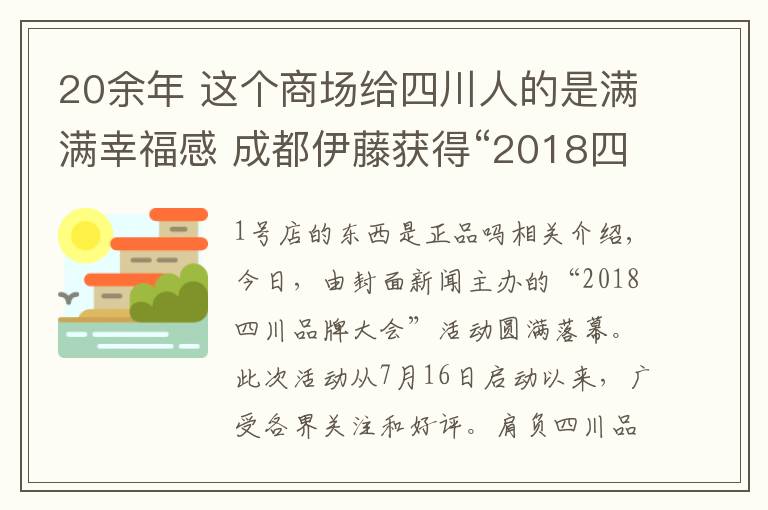 20余年 这个商场给四川人的是满满幸福感 成都伊藤获得“2018四

1号店的东西是正品吗相关介绍，今日，由封面新闻主办的“2018四川品牌大会”活动圆满落幕。此次活动从7月16日启动以来，广受各界关注和好评。肩负四川品